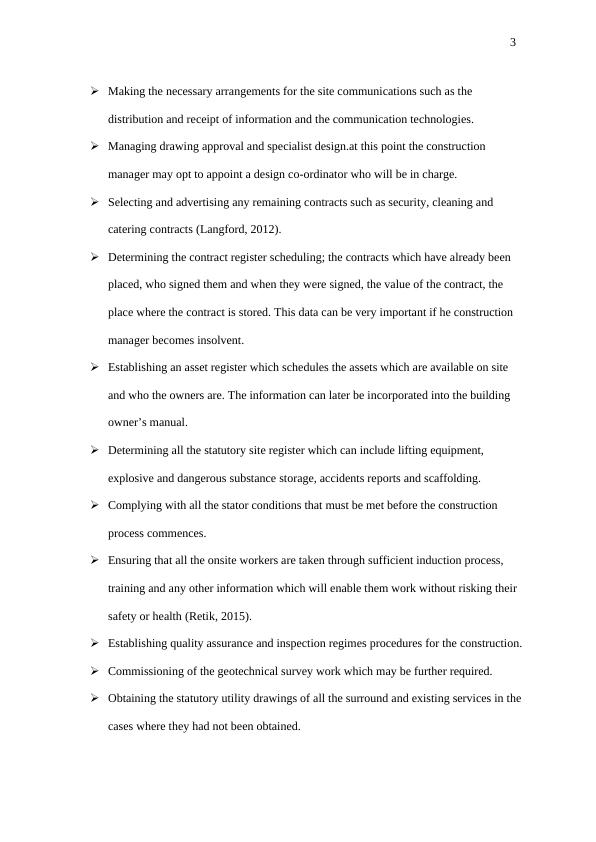 3

➢ Making the necessary arrangements for the site communications such as the distribution and receipt of information and the communication technologies.

➢ Managing drawing approval and specialist design.at this point the construction manager may opt to appoint a design co-ordinator who will be in charge.

➢ Selecting and advertising any remaining contracts such as security, cleaning and catering contracts (Langford, 2012).

➢ Determining the contract register scheduling; the contracts which have already been placed, who signed them and when they were signed, the value of the contract, the place where the contract is stored. This data can be very important if he construction manager becomes insolvent.

➢ Establishing an asset register which schedules the assets which are available on site and who the owners are. The information can later be incorporated into the building owner's manual.

➢ Determining all the statutory site register which can include lifting equipment, explosive and dangerous substance storage, accidents reports and scaffolding.

➢ Complying with all the stator conditions that must be met before the construction process commences.

➢ Ensuring that all the onsite workers are taken through sufficient induction process, training and any other information which will enable them work without risking their safety or health (Retik, 2015).

➢ Establishing quality assurance and inspection regimes procedures for the construction.

➢ Commissioning of the geotechnical survey work which may be further required.

➢ Obtaining the statutory utility drawings of all the surround and existing services in the cases where they had not been obtained.